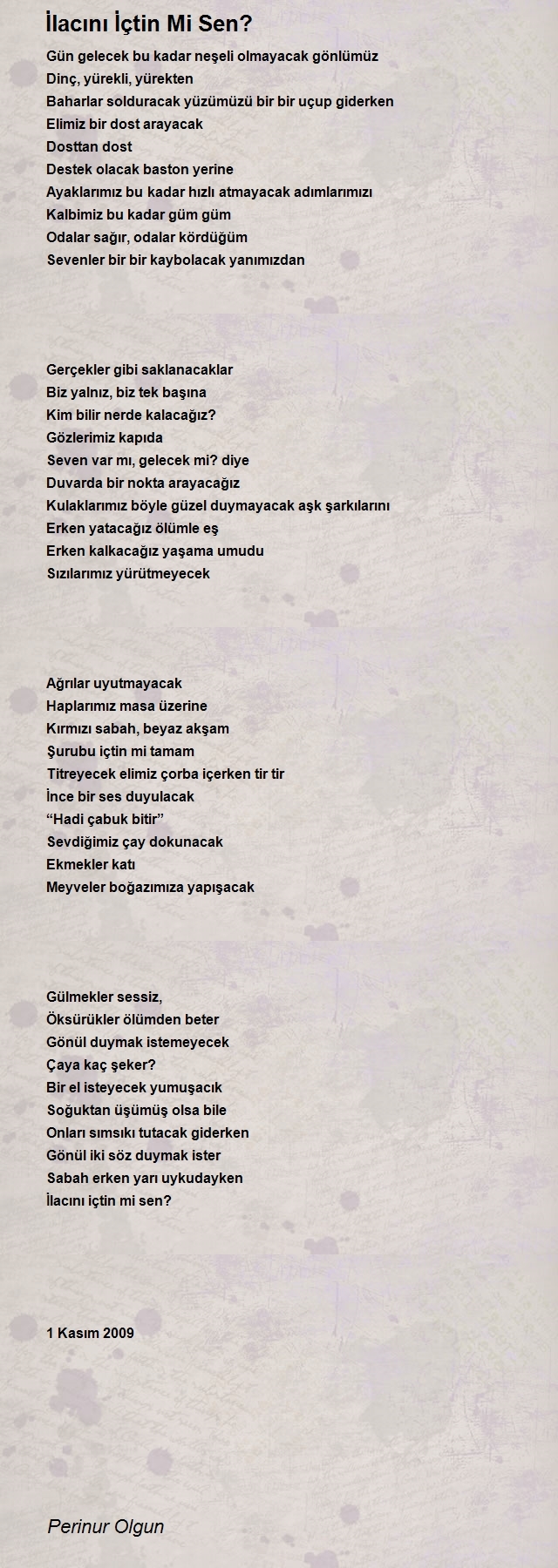 İlacını İçtin Mi Sen?

Gün gelecek bu kadar neşeli olmayacak gönlümüz
Dinç, yürekli, yürekten
Baharlar solduracak yüzümüzü bir bir uçup giderken
Elimiz bir dost arayacak
Dosttan dost
Destek olacak baston yerine
Ayaklarımız bu kadar hızlı atmayacak adımlarımızı
Kalbimiz bu kadar güm güm
Odalar sağır, odalar kördüğüm
Sevenler bir bir kaybolacak yanımızdan

Gerçekler gibi saklanacaklar
Biz yalnız, biz tek başına
Kim bilir nerde kalacağız?
Gözlerimiz kapıda
Seven var mı, gelecek mi? diye
Duvarda bir nokta arayacağız
Kulaklarımız böyle güzel duymayacak aşk şarkılarını
Erken yatacağız ölümle eş
Erken kalkacağız yaşama umudu
Sızılarımız yürütmeyecek

Ağrılar uyutmayacak
Haplarımız masa üzerine
Kırmızı sabah, beyaz akşam
Şurubu içtin mi tamam
Titreyecek elimiz çorba içerken tir tir
İnce bir ses duyulacak
“Hadi çabuk bitir”
Sevdiğimiz çay dokunacak
Ekmekler katı
Meyveler boğazımıza yapışacak

Gülmekler sessiz,
Öksürükler ölümden beter
Gönül duymak istemeyecek
Çaya kaç şeker?
Bir el isteyecek yumuşacık
Soğuktan üşümüş olsa bile
Onları sımsıkı tutacak giderken
Gönül iki söz duymak ister
Sabah erken yarı uykudayken
İlacını içtin mi sen?

1 Kasım 2009

Perinur Olgun